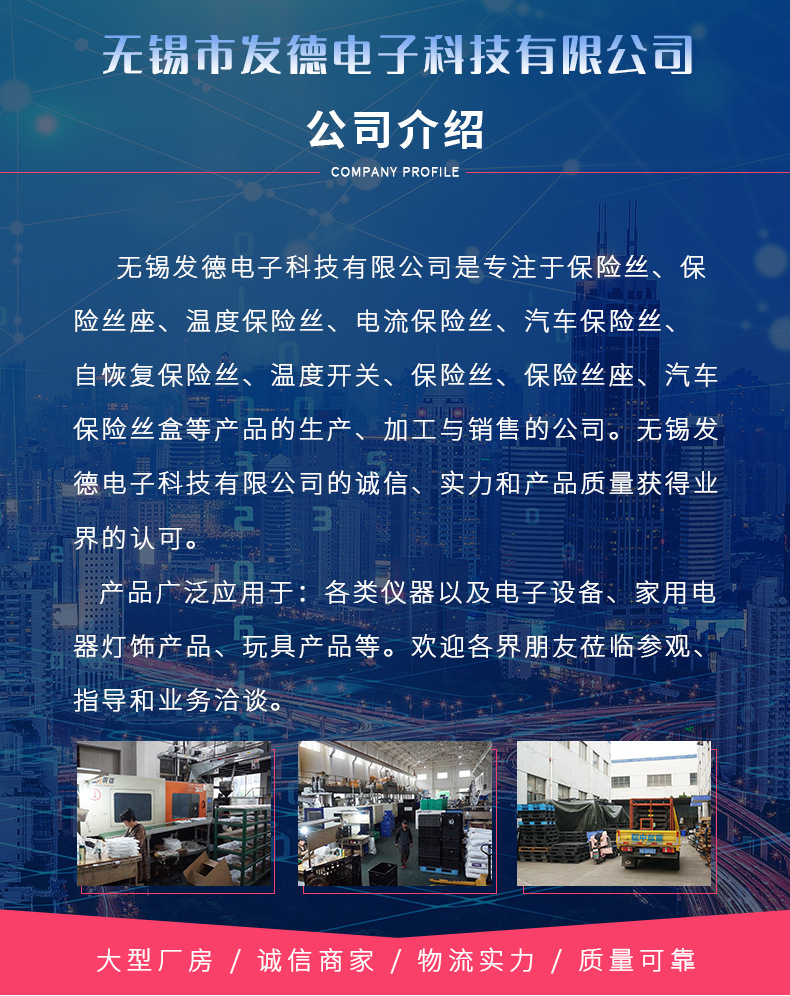 无锡市发德电子科技有限公司

公司介绍

COMPANY PROFILE

无锡发德电子科技有限公司是专注于保险丝、保险丝座、温度保险丝、电流保险丝、汽车保险丝、自恢复保险丝、温度开关、保险丝、保险丝座、汽车保险丝盒等产品的生产、加工与销售的公司。无锡发德电子科技有限公司的诚信、实力和产品质量获得业界的认可。

产品广泛应用于：各类仪器以及电子设备、家用电器灯饰产品、玩具产品等。欢迎各界朋友莅临参观、指导和业务洽谈。

大型厂房 / 诚信商家 / 物流实力 / 质量可靠